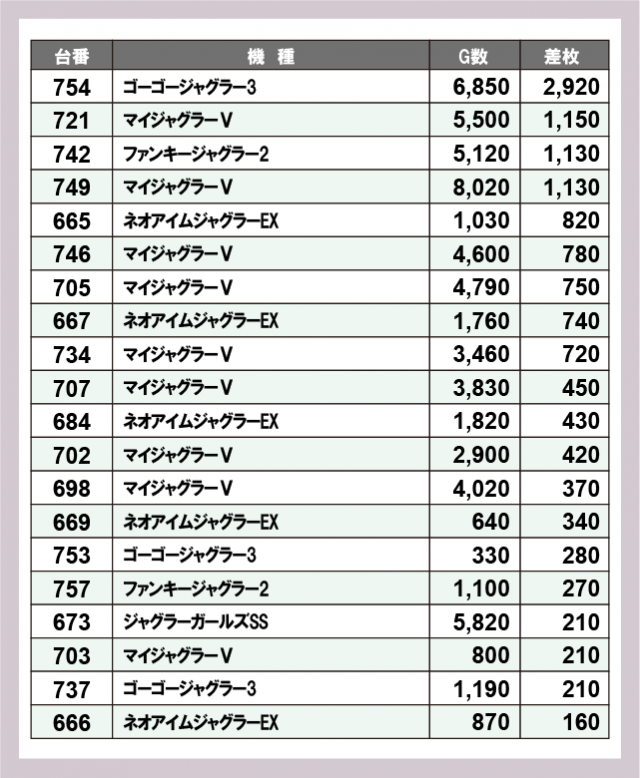 | 台番 | 機　種 | G数 | 差枚 |
|---|---|---|---|
| 754 | ゴーゴージャグラー3 | 6,850 | 2,920 |
| 721 | マイジャグラーV | 5,500 | 1,150 |
| 742 | ファンキージャグラー2 | 5,120 | 1,130 |
| 749 | マイジャグラーV | 8,020 | 1,130 |
| 665 | ネオアイムジャグラーEX | 1,030 | 820 |
| 746 | マイジャグラーV | 4,600 | 780 |
| 705 | マイジャグラーV | 4,790 | 750 |
| 667 | ネオアイムジャグラーEX | 1,760 | 740 |
| 734 | マイジャグラーV | 3,460 | 720 |
| 707 | マイジャグラーV | 3,830 | 450 |
| 684 | ネオアイムジャグラーEX | 1,820 | 430 |
| 702 | マイジャグラーV | 2,900 | 420 |
| 698 | マイジャグラーV | 4,020 | 370 |
| 669 | ネオアイムジャグラーEX | 640 | 340 |
| 753 | ゴーゴージャグラー3 | 330 | 280 |
| 757 | ファンキージャグラー2 | 1,100 | 270 |
| 673 | ジャグラーガールズSS | 5,820 | 210 |
| 703 | マイジャグラーV | 800 | 210 |
| 737 | ゴーゴージャグラー3 | 1,190 | 210 |
| 666 | ネオアイムジャグラーEX | 870 | 160 |